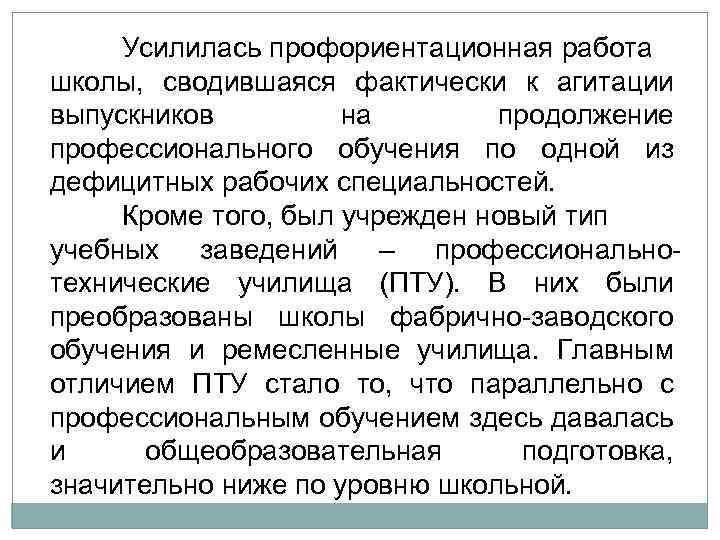 Усилилась профориентационная работа школы, сводившаяся фактически к агитации выпускников на продолжение профессионального обучения по одной из дефицитных рабочих специальностей.

Кроме того, был учрежден новый тип учебных заведений – профессионально-технические училища (ПТУ). В них были преобразованы школы фабрично-заводского обучения и ремесленные училища. Главным отличием ПТУ стало то, что параллельно с профессиональным обучением здесь давалась и общеобразовательная подготовка, значительно ниже по уровню школьной.